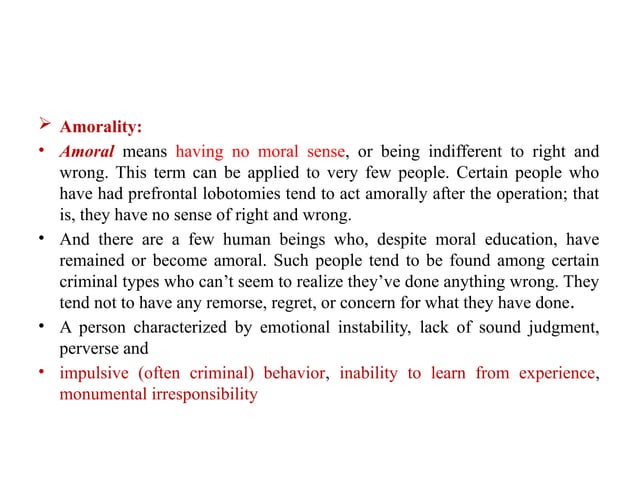 ➢ Amorality:

• Amoral means having no moral sense, or being indifferent to right and wrong. This term can be applied to very few people. Certain people who have had prefrontal lobotomies tend to act amorally after the operation; that is, they have no sense of right and wrong.

• And there are a few human beings who, despite moral education, have remained or become amoral. Such people tend to be found among certain criminal types who can't seem to realize they've done anything wrong. They tend not to have any remorse, regret, or concern for what they have done.

• A person characterized by emotional instability, lack of sound judgment, perverse and

• impulsive (often criminal) behavior, inability to learn from experience, monumental irresponsibility